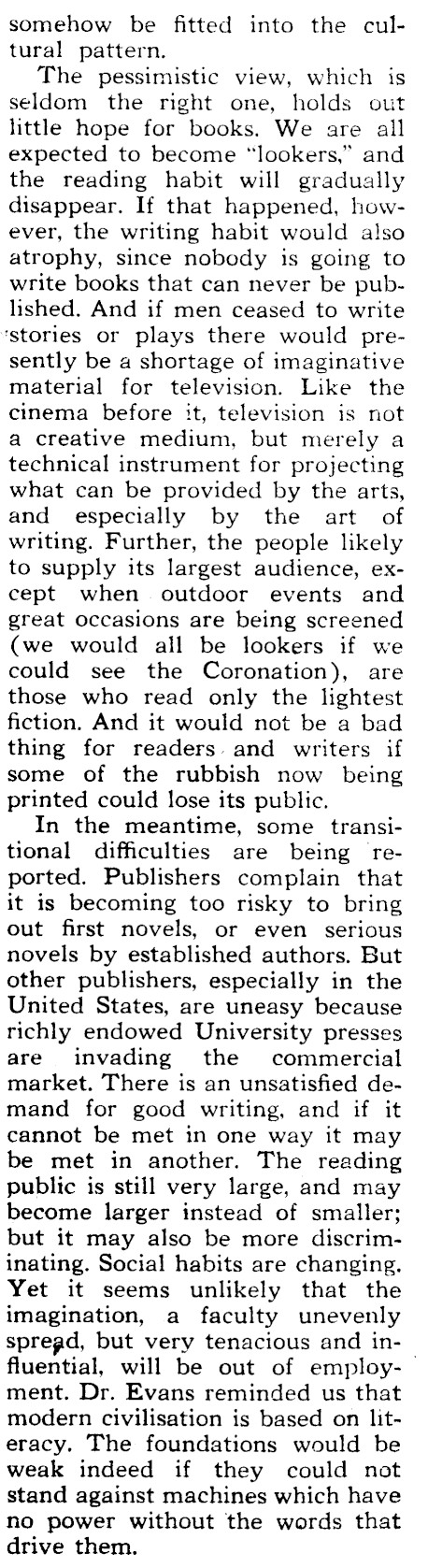 somehow be fitted into the cultural pattern.

The pessimistic view, which is seldom the right one, holds out little hope for books. We are all expected to become "lookers," and the reading habit will gradually disappear. If that happened, however, the writing habit would also atrophy, since nobody is going to write books that can never be published. And if men ceased to write stories or plays there would presently be a shortage of imaginative material for television. Like the cinema before it, television is not a creative medium, but merely a technical instrument for projecting what can be provided by the arts, and especially by the art of writing. Further, the people likely to supply its largest audience, except when outdoor events and great occasions are being screened (we would all be lookers if we could see the Coronation), are those who read only the lightest fiction. And it would not be a bad thing for readers and writers if some of the rubbish now being printed could lose its public.

In the meantime, some transitional difficulties are being reported. Publishers complain that it is becoming too risky to bring out first novels, or even serious novels by established authors. But other publishers, especially in the United States, are uneasy because richly endowed University presses are invading the commercial market. There is an unsatisfied demand for good writing, and if it cannot be met in one way it may be met in another. The reading public is still very large, and may become larger instead of smaller; but it may also be more discriminating. Social habits are changing. Yet it seems unlikely that the imagination, a faculty unevenly spread, but very tenacious and influential, will be out of employment. Dr. Evans reminded us that modern civilisation is based on literacy. The foundations would be weak indeed if they could not stand against machines which have no power without the words that drive them.